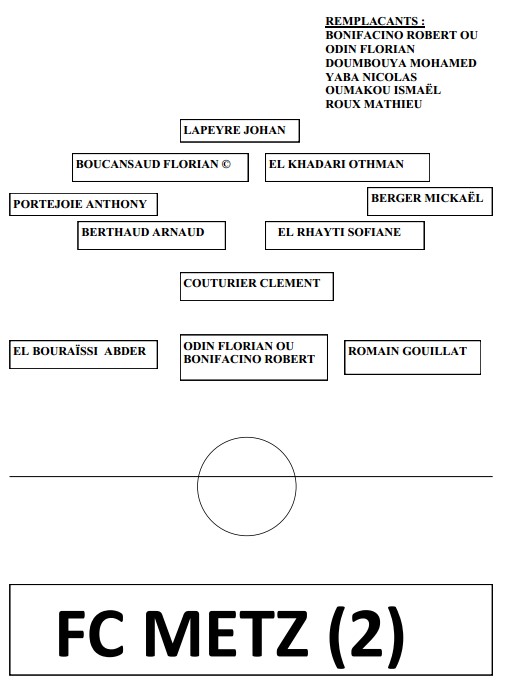 REMPLACANTS :
BONIFACINO ROBERT OU
ODIN FLORIAN
DOUMBOUYA MOHAMED
YABA NICOLAS
OUMAKOU ISMAËL
ROUX MATHIEU

LAPEYRE JOHAN

BOUCANSAUD FLORIAN ©

EL KHADARI OTHMAN

PORTEJOIE ANTHONY

BERGER MICKAËL

BERTHAUD ARNAUD

EL RHAYTI SOFIANE

COUTURIER CLEMENT

EL BOURAÏSSI ABDER

ODIN FLORIAN OU BONIFACINO ROBERT

ROMAIN GOUILLAT

FC METZ (2)